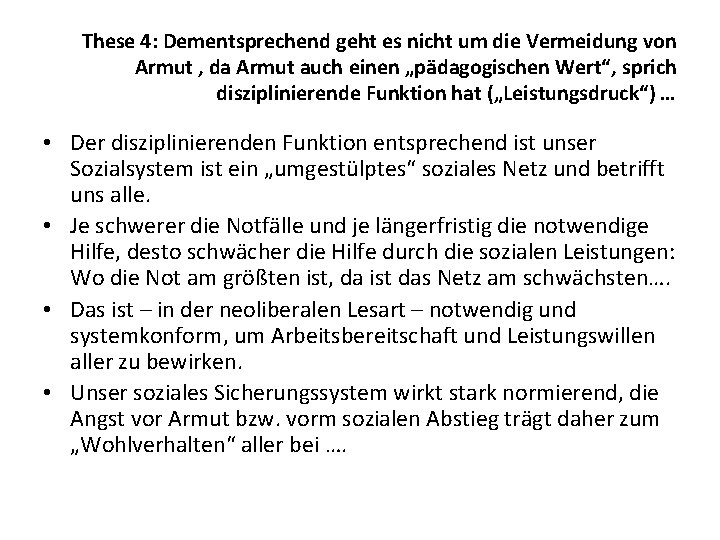 These 4: Dementsprechend geht es nicht um die Vermeidung von Armut , da Armut auch einen „pädagogischen Wert“, sprich disziplinierende Funktion hat („Leistungsdruck“) …

• Der disziplinierenden Funktion entsprechend ist unser Sozialsystem ist ein „umgestülptes“ soziales Netz und betrifft uns alle.
• Je schwerer die Notfälle und je längerfristig die notwendige Hilfe, desto schwächer die Hilfe durch die sozialen Leistungen: Wo die Not am größten ist, da ist das Netz am schwächsten….
• Das ist – in der neoliberalen Lesart – notwendig und systemkonform, um Arbeitsbereitschaft und Leistungswillen aller zu bewirken.
• Unser soziales Sicherungssystem wirkt stark normierend, die Angst vor Armut bzw. vorm sozialen Abstieg trägt daher zum „Wohlverhalten“ aller bei ….